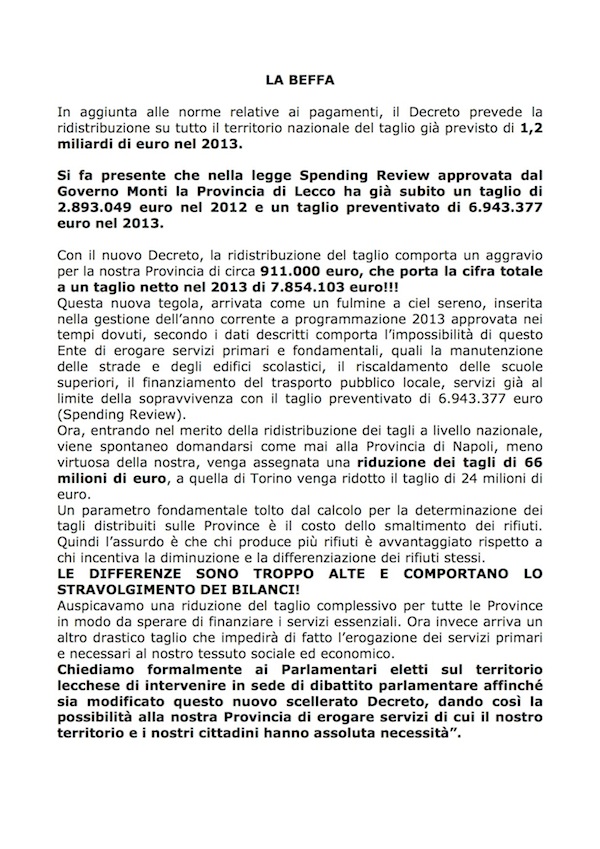 LA BEFFA

In aggiunta alle norme relative ai pagamenti, il Decreto prevede la ridistribuzione su tutto il territorio nazionale del taglio già previsto di 1,2 miliardi di euro nel 2013.

Si fa presente che nella legge Spending Review approvata dal Governo Monti la Provincia di Lecco ha già subito un taglio di 2.893.049 euro nel 2012 e un taglio preventivato di 6.943.377 euro nel 2013.

Con il nuovo Decreto, la ridistribuzione del taglio comporta un aggravio per la nostra Provincia di circa 911.000 euro, che porta la cifra totale a un taglio netto nel 2013 di 7.854.103 euro!!!
Questa nuova tegola, arrivata come un fulmine a ciel sereno, inserita nella gestione dell'anno corrente a programmazione 2013 approvata nei tempi dovuti, secondo i dati descritti comporta l'impossibilità di questo Ente di erogare servizi primari e fondamentali, quali la manutenzione delle strade e degli edifici scolastici, il riscaldamento delle scuole superiori, il finanziamento del trasporto pubblico locale, servizi già al limite della sopravvivenza con il taglio preventivato di 6.943.377 euro (Spending Review).
Ora, entrando nel merito della ridistribuzione dei tagli a livello nazionale, viene spontaneo domandarsi come mai alla Provincia di Napoli, meno virtuosa della nostra, venga assegnata una riduzione dei tagli di 66 milioni di euro, a quella di Torino venga ridotto il taglio di 24 milioni di euro.
Un parametro fondamentale tolto dal calcolo per la determinazione dei tagli distribuiti sulle Province è il costo dello smaltimento dei rifiuti. Quindi l'assurdo è che chi produce più rifiuti è avvantaggiato rispetto a chi incentiva la diminuzione e la differenziazione dei rifiuti stessi.
LE DIFFERENZE SONO TROPPO ALTE E COMPORTANO LO STRAVOLGIMENTO DEI BILANCI!
Auspicavamo una riduzione del taglio complessivo per tutte le Province in modo da sperare di finanziare i servizi essenziali. Ora invece arriva un altro drastico taglio che impedirà di fatto l'erogazione dei servizi primari e necessari al nostro tessuto sociale ed economico.
Chiediamo formalmente ai Parlamentari eletti sul territorio lecchese di intervenire in sede di dibattito parlamentare affinché sia modificato questo nuovo scellerato Decreto, dando così la possibilità alla nostra Provincia di erogare servizi di cui il nostro territorio e i nostri cittadini hanno assoluta necessità".